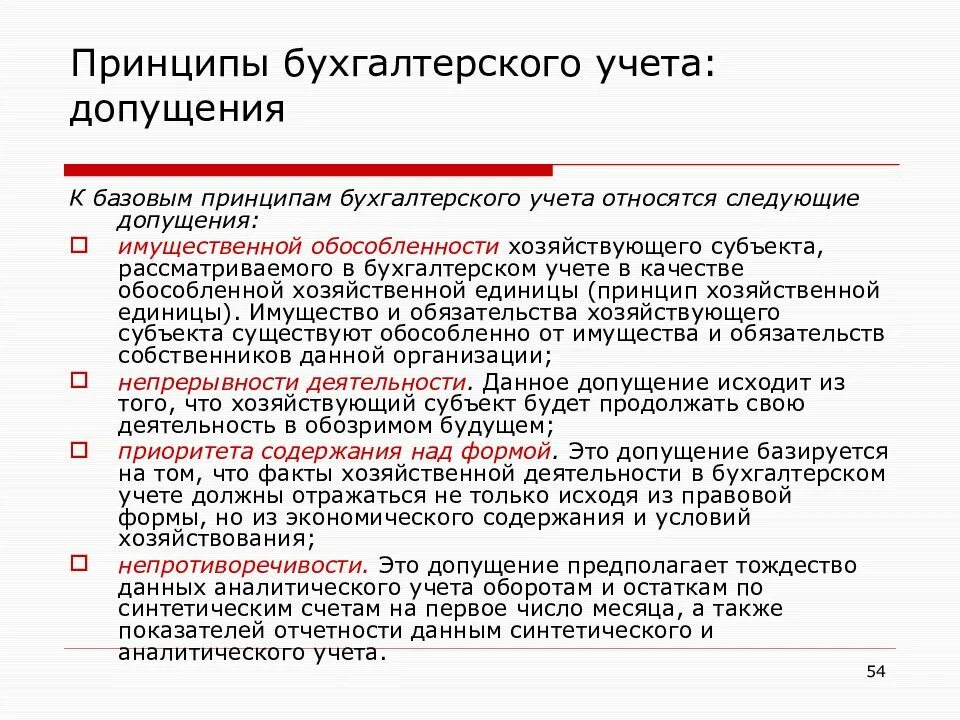 Принципы бухгалтерского учета: допущения

К базовым принципам бухгалтерского учета относятся следующие допущения:

имущественной обособленности хозяйствующего субъекта, рассматриваемого в бухгалтерском учете в качестве обособленной хозяйственной единицы (принцип хозяйственной единицы). Имущество и обязательства хозяйствующего субъекта существуют обособленно от имущества и обязательств собственников данной организации;

непрерывности деятельности. Данное допущение исходит из того, что хозяйствующий субъект будет продолжать свою деятельность в обозримом будущем;

приоритета содержания над формой. Это допущение базируется на том, что факты хозяйственной деятельности в бухгалтерском учете должны отражаться не только исходя из правовой формы, но из экономического содержания и условий хозяйствования;

непротиворечивости. Это допущение предполагает тождество данных аналитического учета оборотам и остаткам по синтетическим счетам на первое число месяца, а также показателей отчетности данным синтетического и аналитического учета.

54